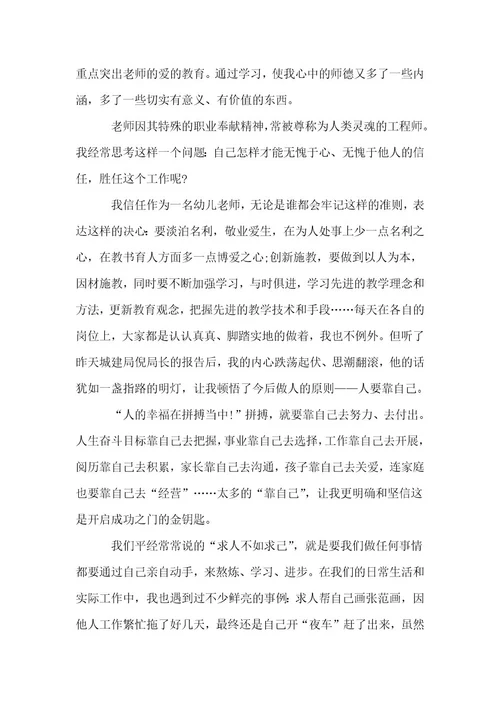 重点突出老师的爱的教育。通过学习，使我心中的师德又多了一些内涵，多了一些切实有意义、有价值的东西。

老师因其特殊的职业奉献精神，常被尊称为人类灵魂的工程师。我经常思考这样一个问题：自己怎样才能无愧于心、无愧于他人的信任，胜任这个工作呢？

我信任作为一名幼儿老师，无论是谁都会牢记这样的准则，表达这样的决心：要淡泊名利，敬业爱生，在为人处事上少一点名利之心，在教书育人方面多一点博爱之心；创新施教，要做到以人为本，因材施教，同时要不断加强学习，与时俱进，学习先进的教学理念和方法，更新教育观念，把握先进的教学技术和手段……每天在各自的岗位上，大家都是认认真真、脚踏实地的做着，我也不例外。但听了昨天城建局倪局长的报告后，我的内心跌荡起伏、思潮翻滚，他的话犹如一盏指路的明灯，让我顿悟了今后做人的原则——人要靠自己。

“人的幸福在拼搏当中！”拼搏，就要靠自己去努力、去付出。人生奋斗目标靠自己去把握，事业靠自己去选择，工作靠自己去开展，阅历靠自己去积累，家长靠自己去沟通，孩子靠自己去关爱，连家庭也要靠自己去“经营”……太多的“靠自己”，让我更明确和坚信这是开启成功之门的金钥匙。

我们平经常常说的“求人不如求己”，就是要我们做任何事情都要通过自己亲自动手，来熬炼、学习、进步。在我们的日常生活和实际工作中，我也遇到过不少鲜亮的事例：求人帮自己画张范画，因他人工作繁忙拖了好几天，最终还是自己开“夜车”赶了出来，虽然